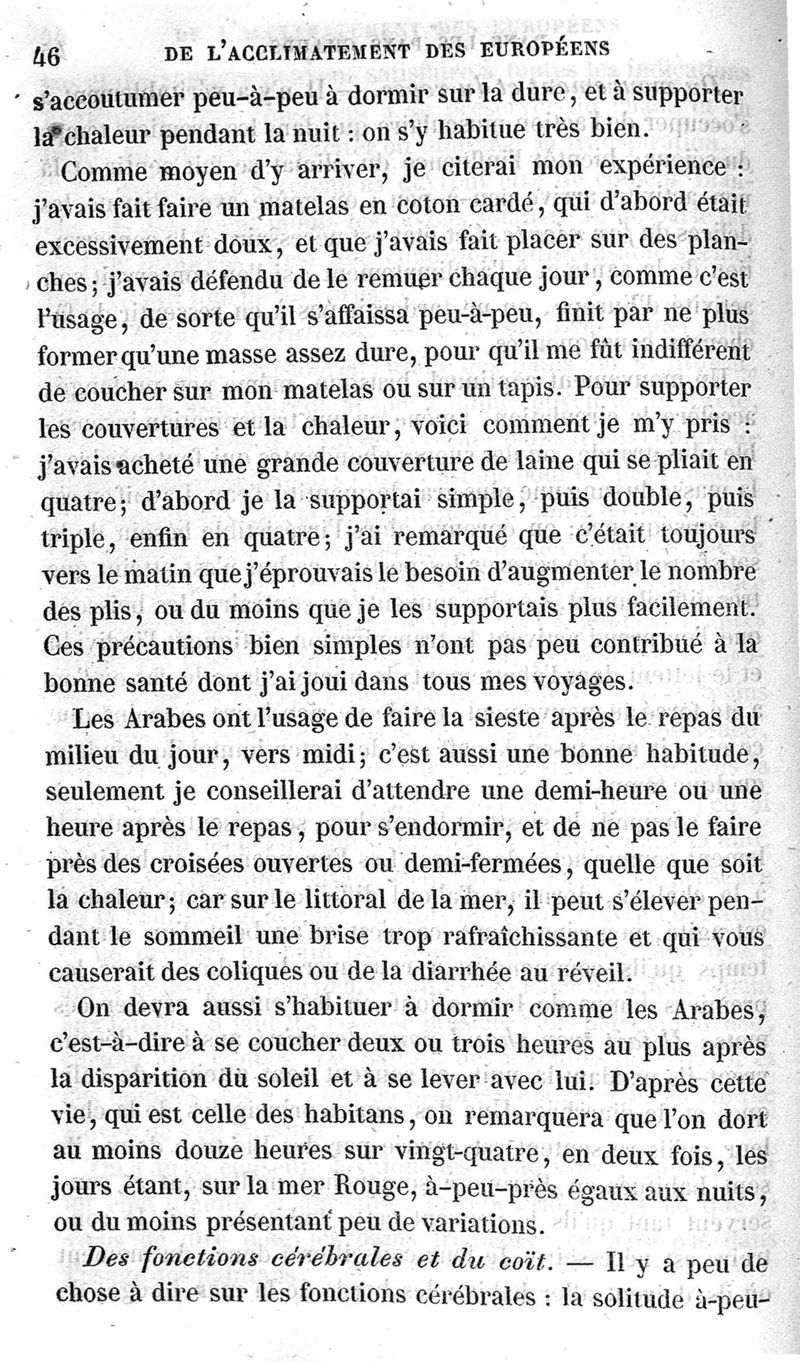 46 DE L'ACCLIMATEMENT DES EUROPÉENS

s'accoutumer peu-à-peu à dormir sur la dure, et à supporter la chaleur pendant la nuit : on s'y habitue très bien.

Comme moyen d'y arriver, je citerai mon expérience : j'avais fait faire un matelas en coton cardé, qui d'abord était excessivement doux, et que j'avais fait placer sur des planches ; j'avais défendu de le remuer chaque jour, comme c'est l'usage, de sorte qu'il s'affaissa peu-à-peu, finit par ne plus former qu'une masse assez dure, pour qu'il me fût indifférent de coucher sur mon matelas ou sur un tapis. Pour supporter les couvertures et la chaleur, voici comment je m'y pris : j'avais acheté une grande couverture de laine qui se pliait en quatre ; d'abord je la supportai simple, puis double, puis triple, enfin en quatre ; j'ai remarqué que c'était toujours vers le matin que j'éprouvais le besoin d'augmenter le nombre des plis, ou du moins que je les supportais plus facilement. Ces précautions bien simples n'ont pas peu contribué à la bonne santé dont j'ai joui dans tous mes voyages.

Les Arabes ont l'usage de faire la sieste après le repas du milieu du jour, vers midi ; c'est aussi une bonne habitude, seulement je conseillerai d'attendre une demi-heure ou une heure après le repas, pour s'endormir, et de ne pas le faire près des croisées ouvertes ou demi-fermées, quelle que soit la chaleur ; car sur le littoral de la mer, il peut s'élever pendant le sommeil une brise trop rafraîchissante et qui vous causerait des coliques ou de la diarrhée au réveil.

On devra aussi s'habituer à dormir comme les Arabes, c'est-à-dire à se coucher deux ou trois heures au plus après la disparition du soleil et à se lever avec lui. D'après cette vie, qui est celle des habitans, on remarquera que l'on dort au moins douze heures sur vingt-quatre, en deux fois, les jours étant, sur la mer Rouge, à-peu-près égaux aux nuits, ou du moins présentant peu de variations.

Des fonctions cérébrales et du coït. — Il y a peu de chose à dire sur les fonctions cérébrales : la solitude à-peu-